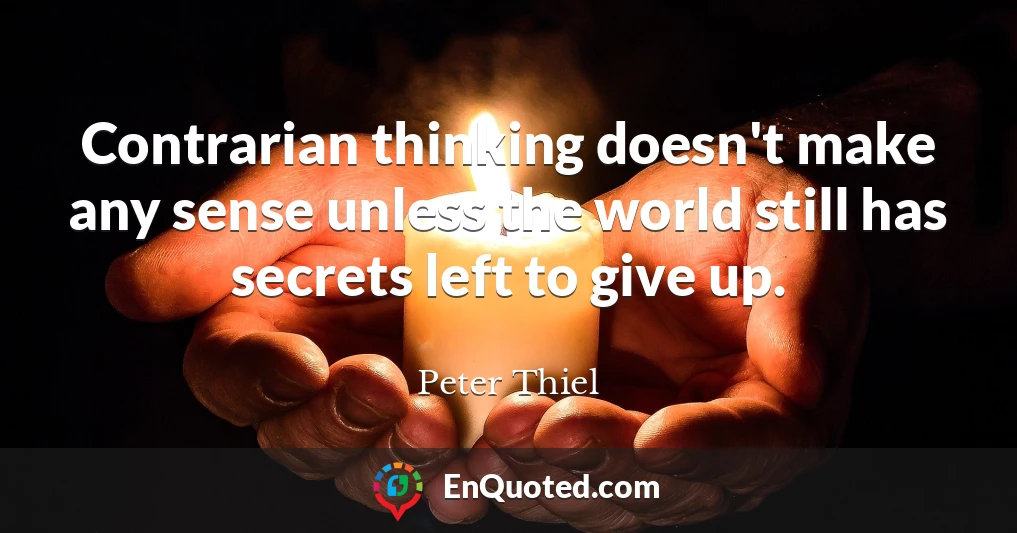 Contrarian thinking doesn't make any sense unless the world still has secrets left to give up.

Peter Thiel

EnQuoted.com